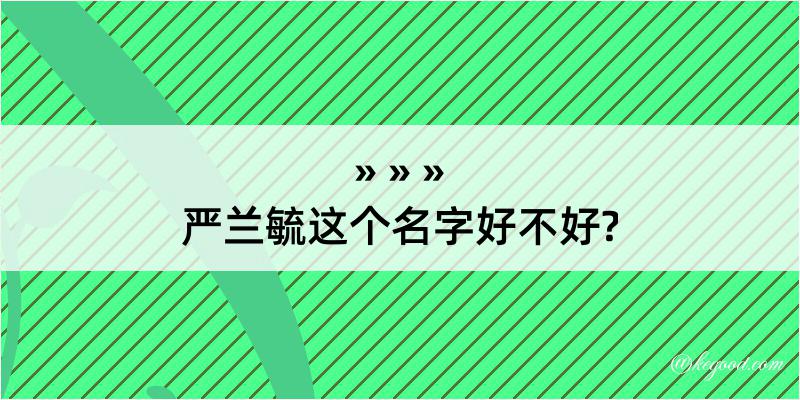 » » »
严兰毓这个名字好不好?

@kegood.com